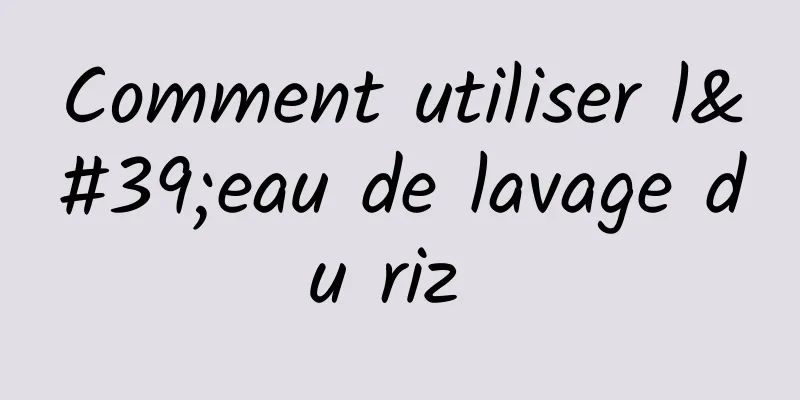 Comment utiliser l&#39;eau de lavage du riz